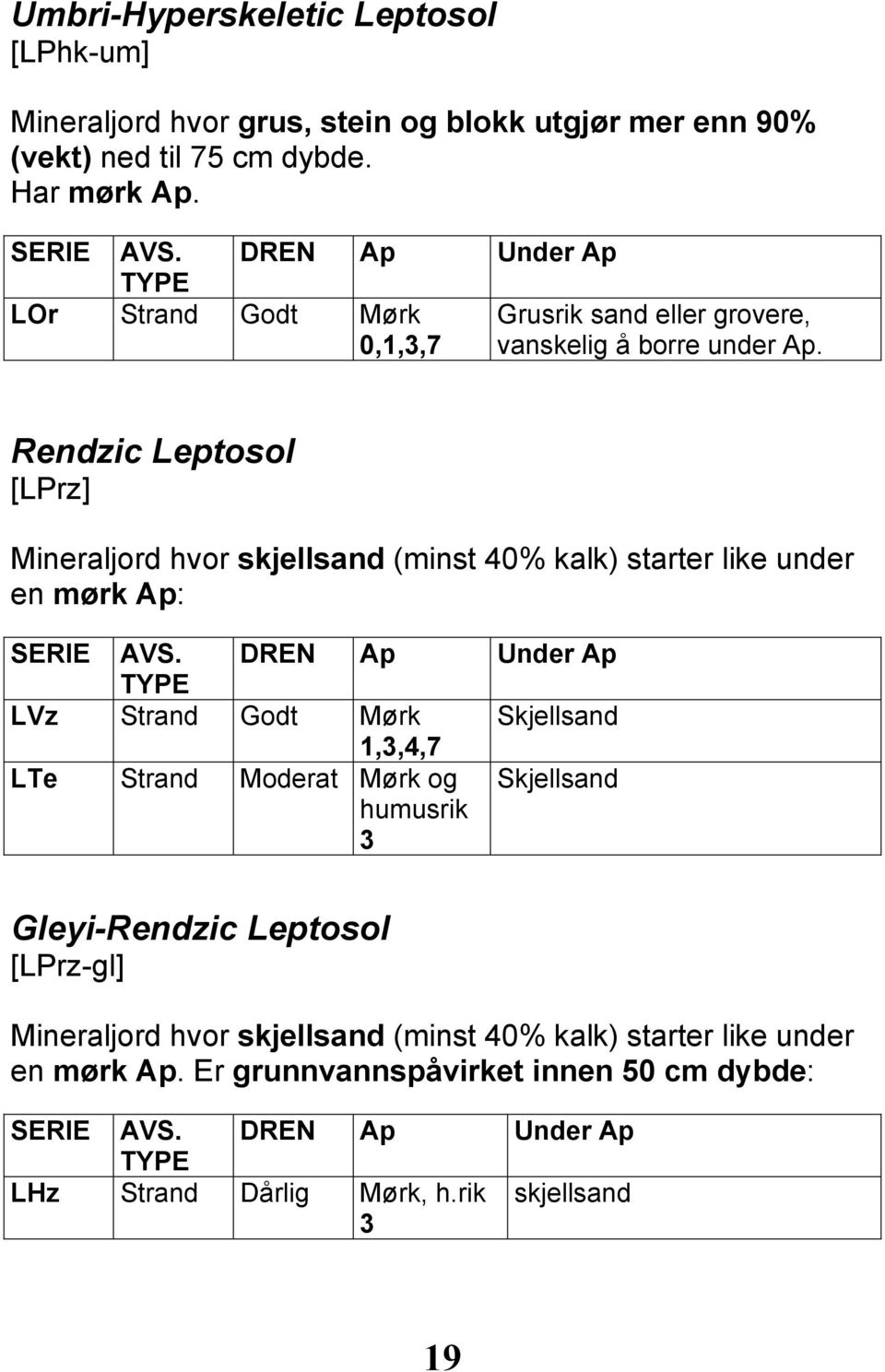 Umbri-Hyperskeletic Leptosol
[LPhk-um]

Mineraljord hvor grus, stein og blokk utgjør mer enn 90% (vekt) ned til 75 cm dybde.
Har mørk Ap.

| SERIE | AVS. TYPE | DREN | Ap | Under Ap |
|---|---|---|---|---|
| LOr | Strand | Godt | Mørk 0,1,3,7 | Grusrik sand eller grovere, vanskelig å borre under Ap. |

Rendzic Leptosol
[LPrz]

Mineraljord hvor skjellsand (minst 40% kalk) starter like under en mørk Ap:

| SERIE | AVS. TYPE | DREN | Ap | Under Ap |
|---|---|---|---|---|
| LVz | Strand | Godt | Mørk 1,3,4,7 | Skjellsand |
| LTe | Strand | Moderat | Mørk og humusrik 3 | Skjellsand |

Gleyi-Rendzic Leptosol
[LPrz-gl]

Mineraljord hvor skjellsand (minst 40% kalk) starter like under en mørk Ap. Er grunnvannspåvirket innen 50 cm dybde:

| SERIE | AVS. TYPE | DREN | Ap | Under Ap |
|---|---|---|---|---|
| LHz | Strand | Dårlig | Mørk, h.rik 3 | skjellsand |

19